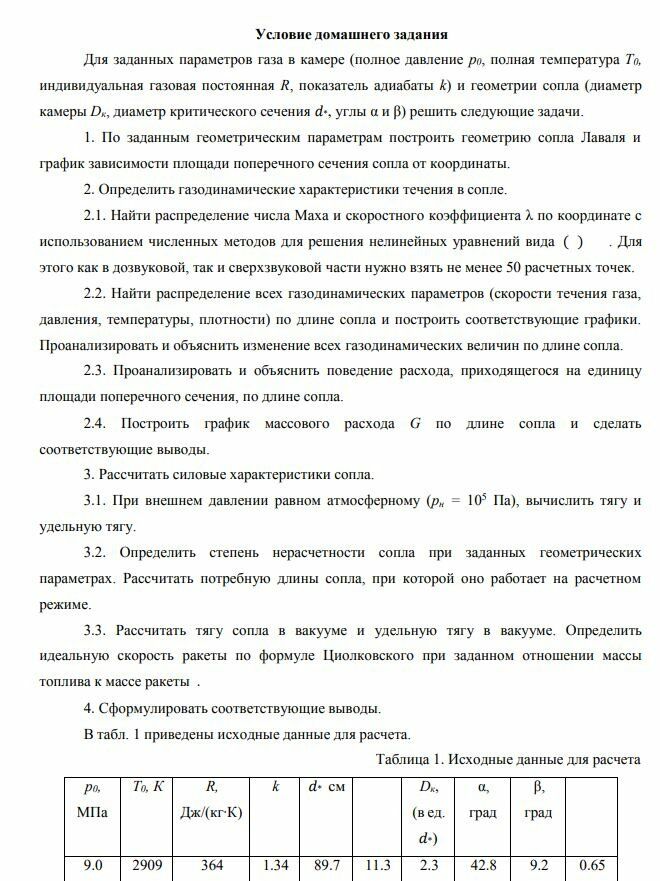 Условие домашнего задания

Для заданных параметров газа в камере (полное давление $p_0$, полная температура $T_0$, индивидуальная газовая постоянная $R$, показатель адиабаты $k$) и геометрии сопла (диаметр камеры $D_к$, диаметр критического сечения $d_*$, углы α и β) решить следующие задачи.

1. По заданным геометрическим параметрам построить геометрию сопла Лаваля и график зависимости площади поперечного сечения сопла от координаты.

2. Определить газодинамические характеристики течения в сопле.

2.1. Найти распределение числа Маха и скоростного коэффициента λ по координате с использованием численных методов для решения нелинейных уравнений вида ( ) . Для этого как в дозвуковой, так и сверхзвуковой части нужно взять не менее 50 расчетных точек.

2.2. Найти распределение всех газодинамических параметров (скорости течения газа, давления, температуры, плотности) по длине сопла и построить соответствующие графики. Проанализировать и объяснить изменение всех газодинамических величин по длине сопла.

2.3. Проанализировать и объяснить поведение расхода, приходящегося на единицу площади поперечного сечения, по длине сопла.

2.4. Построить график массового расхода $G$ по длине сопла и сделать соответствующие выводы.

3. Рассчитать силовые характеристики сопла.

3.1. При внешнем давлении равном атмосферному ($p_н$ = $10^5$ Па), вычислить тягу и удельную тягу.

3.2. Определить степень нерасчетности сопла при заданных геометрических параметрах. Рассчитать потребную длины сопла, при которой оно работает на расчетном режиме.

3.3. Рассчитать тягу сопла в вакууме и удельную тягу в вакууме. Определить идеальную скорость ракеты по формуле Циолковского при заданном отношении массы топлива к массе ракеты .

4. Сформулировать соответствующие выводы.

В табл. 1 приведены исходные данные для расчета.

Таблица 1. Исходные данные для расчета

| $p_0$, МПа | $T_0$, К | $R$, Дж/(кг·К) | $k$ | $d_*$ см | | $D_к$, (в ед. $d_*$) | α, град | β, град | |
|---|---|---|---|---|---|---|---|---|---|
| 9.0 | 2909 | 364 | 1.34 | 89.7 | 11.3 | 2.3 | 42.8 | 9.2 | 0.65 |